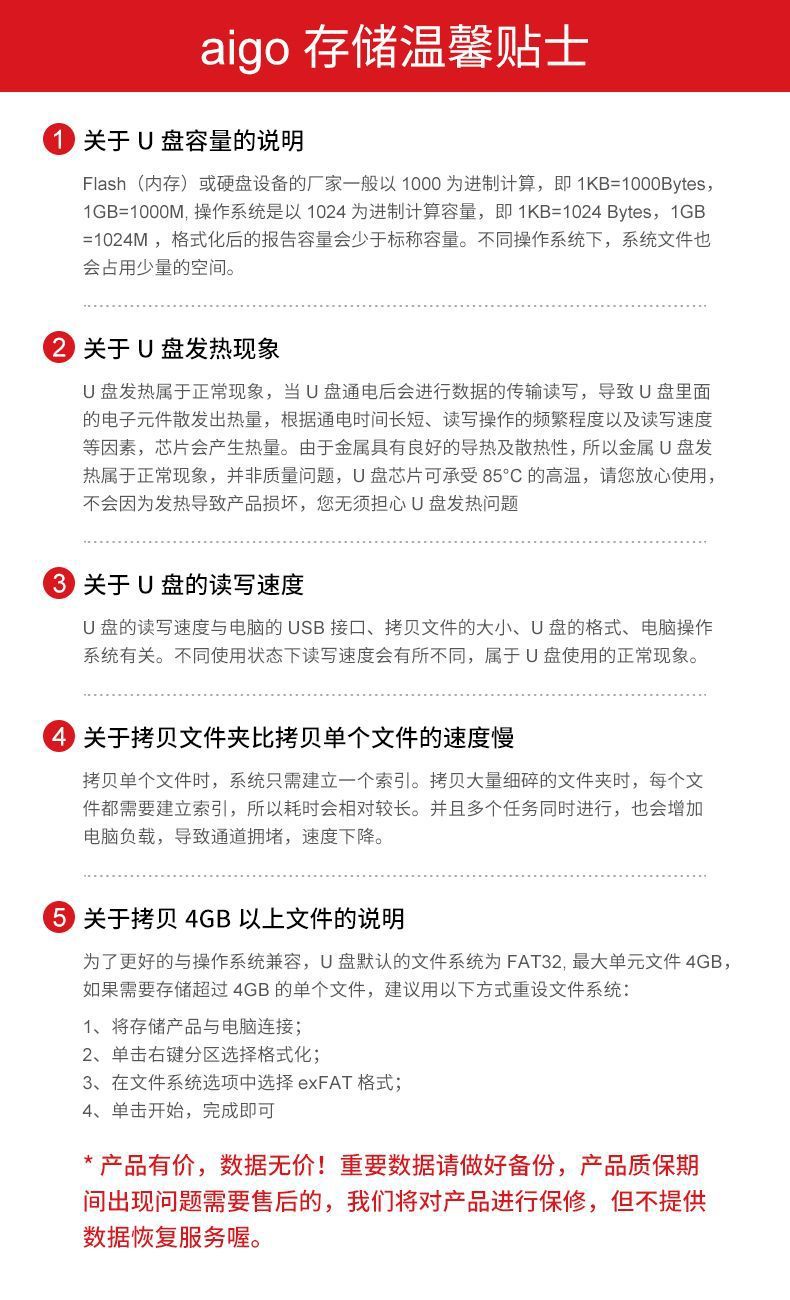 aigo 存储温馨贴士

1 关于 U 盘容量的说明

Flash（内存）或硬盘设备的厂家一般以 1000 为进制计算，即 1KB=1000Bytes，1GB=1000M, 操作系统是以 1024 为进制计算容量，即 1KB=1024 Bytes，1GB =1024M ，格式化后的报告容量会少于标称容量。不同操作系统下，系统文件也会占用少量的空间。

2 关于 U 盘发热现象

U 盘发热属于正常现象，当 U 盘通电后会进行数据的传输读写，导致 U 盘里面的电子元件散发出热量，根据通电时间长短、读写操作的频繁程度以及读写速度等因素，芯片会产生热量。由于金属具有良好的导热及散热性，所以金属 U 盘发热属于正常现象，并非质量问题，U 盘芯片可承受 85°C 的高温，请您放心使用，不会因为发热导致产品损坏，您无须担心 U 盘发热问题

3 关于 U 盘的读写速度

U 盘的读写速度与电脑的 USB 接口、拷贝文件的大小、U 盘的格式、电脑操作系统有关。不同使用状态下读写速度会有所不同，属于 U 盘使用的正常现象。

4 关于拷贝文件夹比拷贝单个文件的速度慢

拷贝单个文件时，系统只需建立一个索引。拷贝大量细碎的文件夹时，每个文件都需要建立索引，所以耗时会相对较长。并且多个任务同时进行，也会增加电脑负载，导致通道拥堵，速度下降。

5 关于拷贝 4GB 以上文件的说明

为了更好的与操作系统兼容，U 盘默认的文件系统为 FAT32, 最大单元文件 4GB，如果需要存储超过 4GB 的单个文件，建议用以下方式重设文件系统：

1、将存储产品与电脑连接；
2、单击右键分区选择格式化；
3、在文件系统选项中选择 exFAT 格式；
4、单击开始，完成即可

* 产品有价，数据无价！重要数据请做好备份，产品质保期间出现问题需要售后的，我们将对产品进行保修，但不提供数据恢复服务喔。